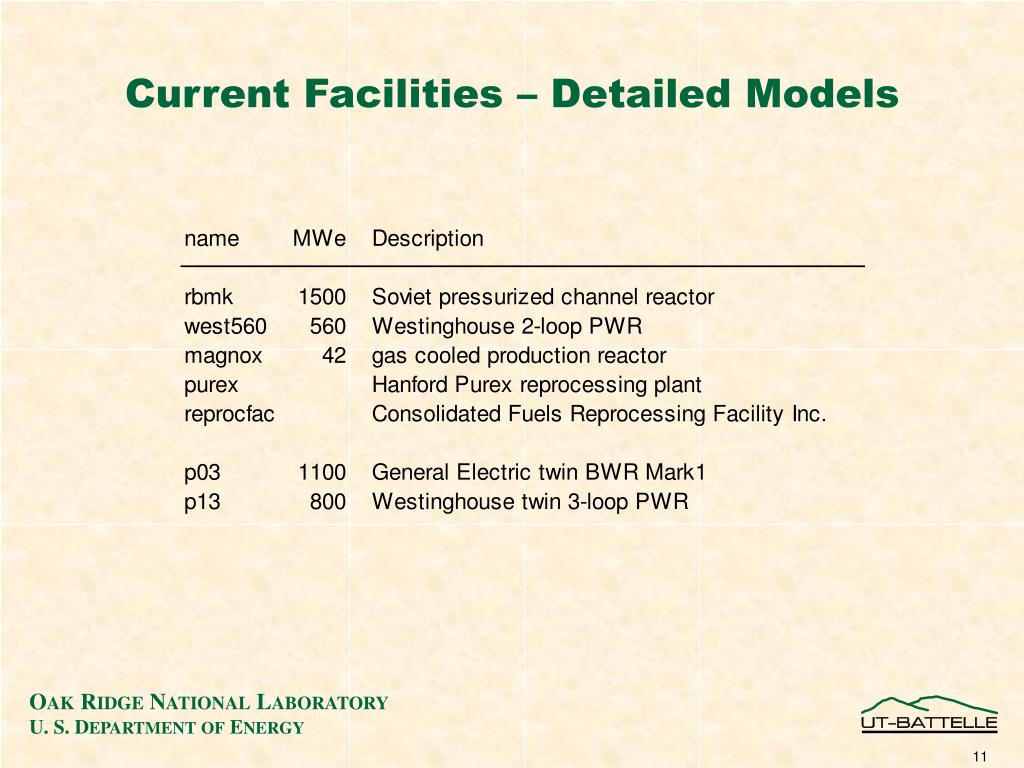 Current Facilities – Detailed Models

| name | MWe | Description |
|---|---|---|
| rbmk | 1500 | Soviet pressurized channel reactor |
| west560 | 560 | Westinghouse 2-loop PWR |
| magnox | 42 | gas cooled production reactor |
| purex | | Hanford Purex reprocessing plant |
| reprocfac | | Consolidated Fuels Reprocessing Facility Inc. |
| p03 | 1100 | General Electric twin BWR Mark1 |
| p13 | 800 | Westinghouse twin 3-loop PWR |

OAK RIDGE NATIONAL LABORATORY
U. S. DEPARTMENT OF ENERGY

UT-BATTELLE

11